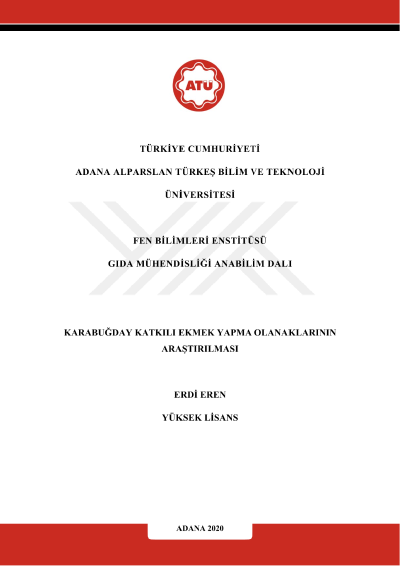 ATÜ

TÜRKİYE CUMHURİYETİ

ADANA ALPARSLAN TÜRKEŞ BİLİM VE TEKNOLOJİ

ÜNİVERSİTESİ

FEN BİLİMLERİ ENSTİTÜSÜ

GIDA MÜHENDİSLİĞİ ANABİLİM DALI

KARABUĞDAY KATKILI EKMEK YAPMA OLANAKLARININ ARAŞTIRILMASI

ERDİ EREN

YÜKSEK LİSANS

ADANA 2020